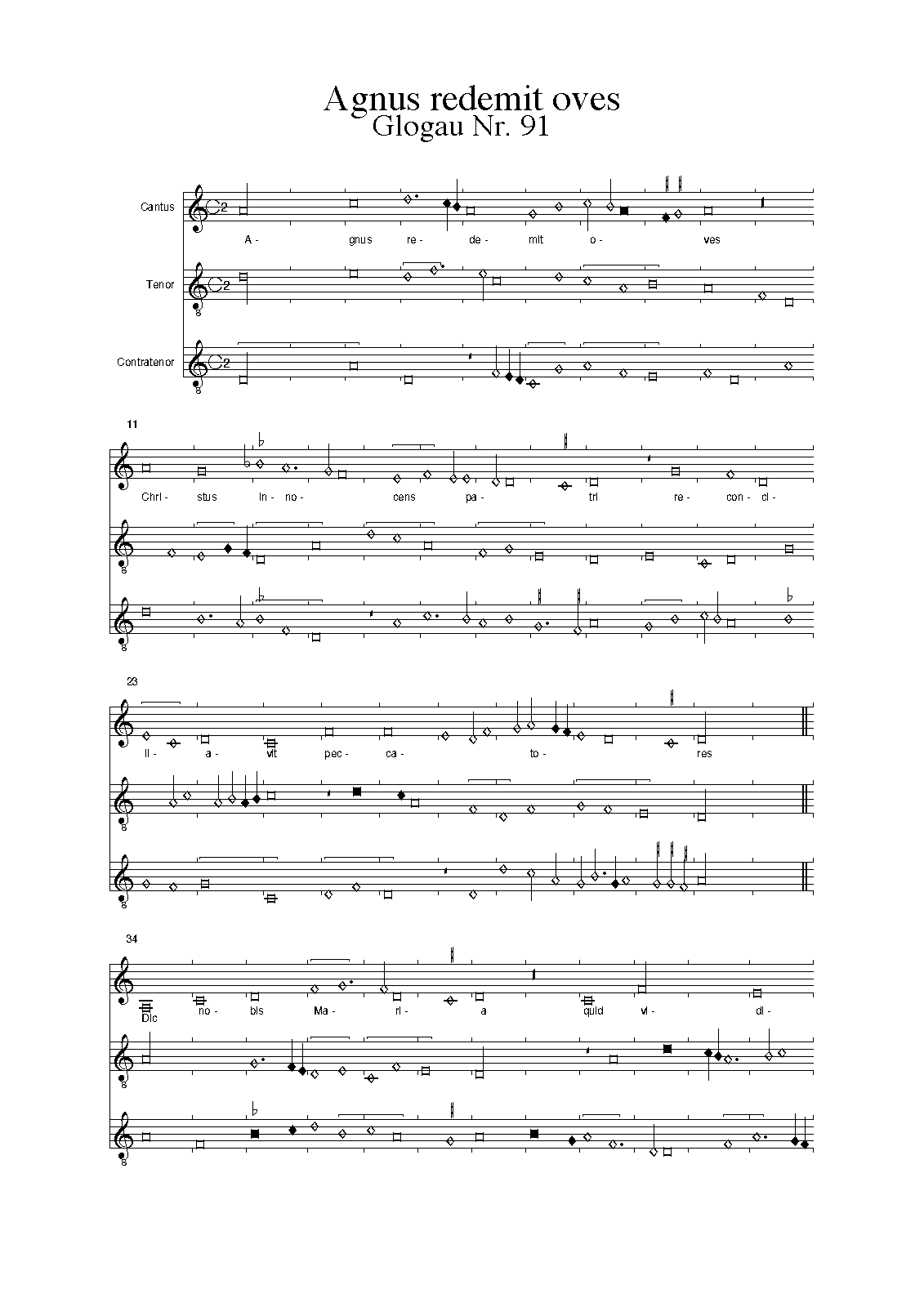 Agnus redemit oves
Glogau Nr. 91

Cantus

A- gnus re- de- mit o- ves

Tenor

Contratenor

11

Chri- stus in- no- cens pa- tri re- con- ci-

23

li- a- vit pec- ca- to- res

34

Dic no- bis Ma- ri- a quid vi- di-